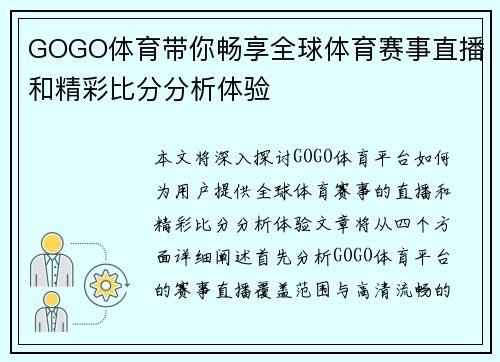 GOGO体育带你畅享全球体育赛事直播和精彩比分分析体验

本文将深入探讨GOGO体育平台如何为用户提供全球体育赛事的直播和精彩比分分析体验文章将从四个方面详细阐述首先分析GOGO体育平台的赛事直播覆盖范围与高清流畅的